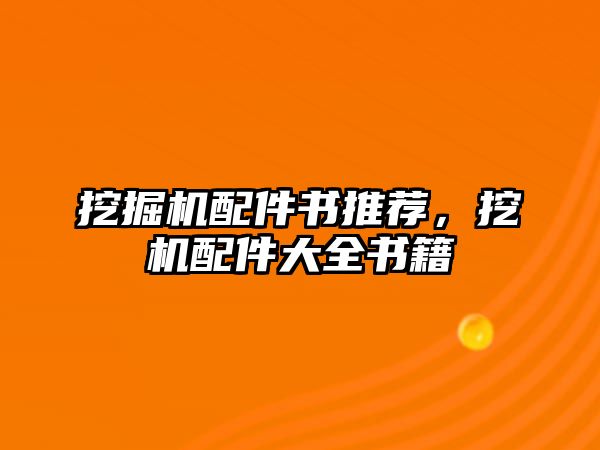 挖掘机配件书推荐，挖机配件大全书籍